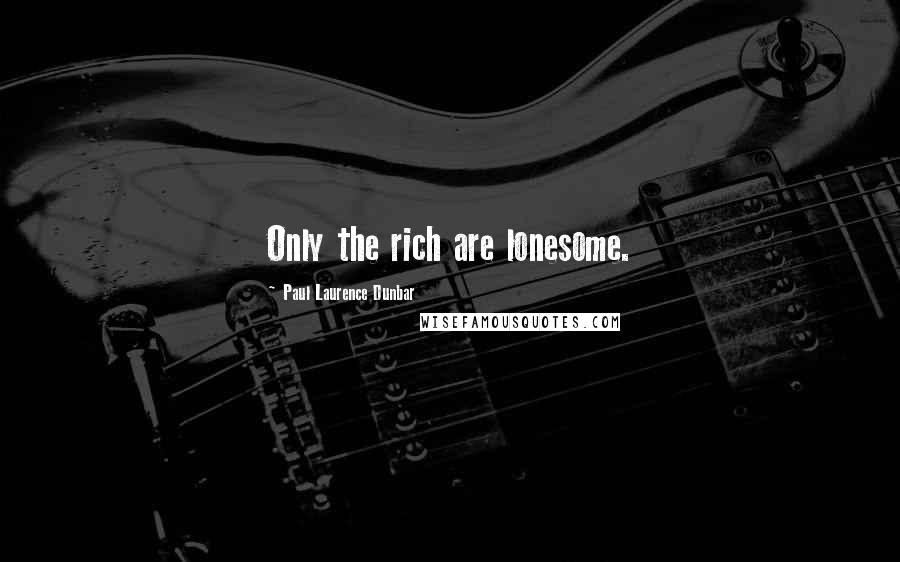 Only the rich are lonesome.

~ Paul Laurence Dunbar

WISEFAMOUSQUOTES.COM